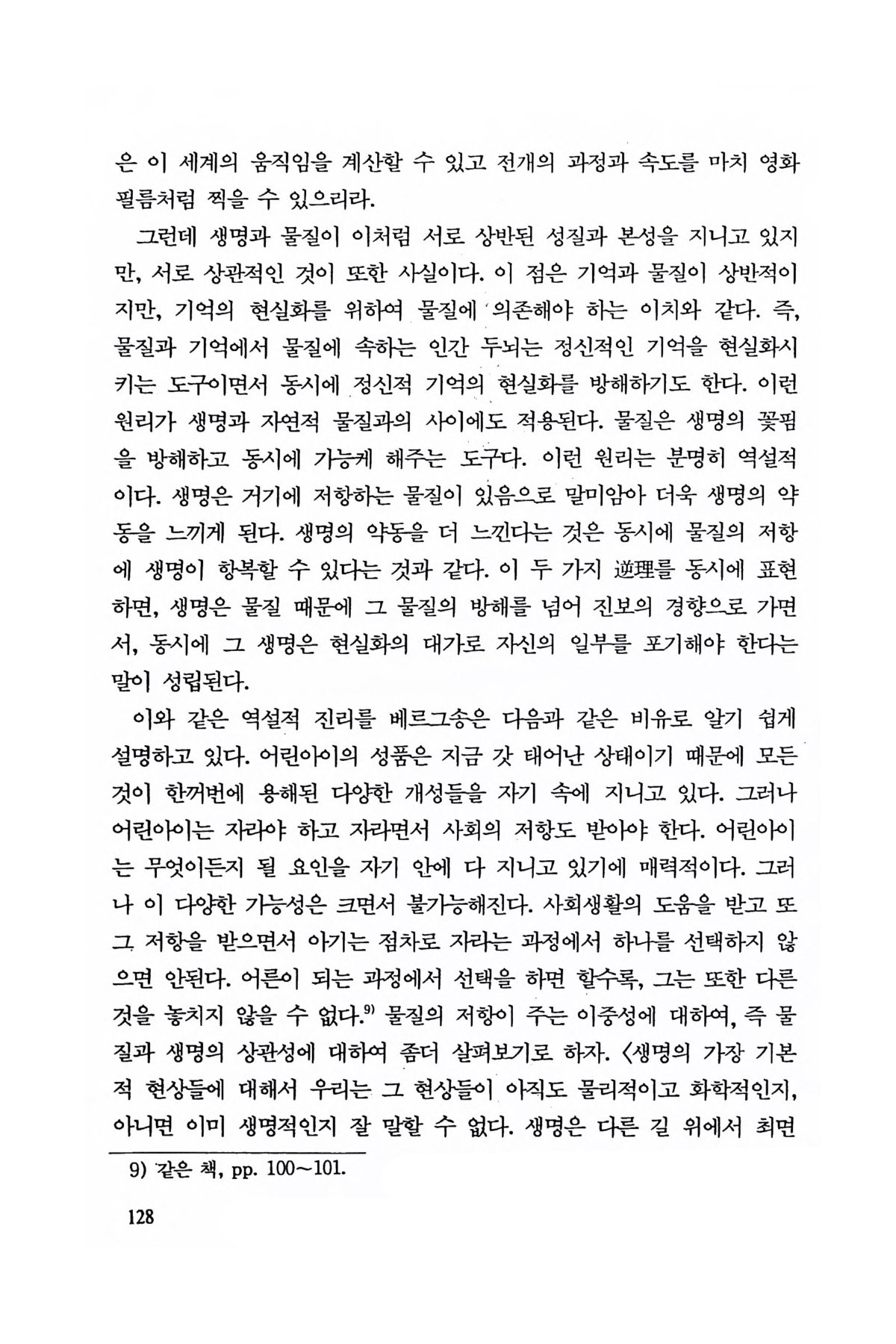 은 이 세계의 움직임을 계산할 수 있고 전개의 과정과 속도를 마치 영화 필름처럼 찍을 수 있으리라.

그런데 생명과 물질이 이처럼 서로 상반된 성질과 본성을 지니고 있지만, 서로 상관적인 것이 또한 사실이다. 이 점은 기억과 물질이 상반적이지만, 기억의 현실화를 위하여 물질에 의존해야 하는 이치와 같다. 즉, 물질과 기억에서 물질에 속하는 인간 두뇌는 정신적인 기억을 현실화시키는 도구이면서 동시에 정신적 기억의 현실화를 방해하기도 한다. 이런 원리가 생명과 자연적 물질과의 사이에도 적용된다. 물질은 생명의 꽃핌을 방해하고 동시에 가능케 해주는 도구다. 이런 원리는 분명히 역설적이다. 생명은 거기에 저항하는 물질이 있음으로 말미암아 더욱 생명의 약동을 느끼게 된다. 생명의 약동을 더 느낀다는 것은 동시에 물질의 저항에 생명이 항복할 수 있다는 것과 같다. 이 두 가지 逆理를 동시에 표현하면, 생명은 물질 때문에 그 물질의 방해를 넘어 진보의 경향으로 가면서, 동시에 그 생명은 현실화의 대가로 자신의 일부를 포기해야 한다는 말이 성립된다.

이와 같은 역설적 진리를 베르그송은 다음과 같은 비유로 알기 쉽게 설명하고 있다. 어린아이의 성품은 지금 갓 태어난 상태이기 때문에 모든 것이 한꺼번에 용해된 다양한 개성들을 자기 속에 지니고 있다. 그러나 어린아이는 자라야 하고 자라면서 사회의 저항도 받아야 한다. 어린아이는 무엇이든지 될 요인을 자기 안에 다 지니고 있기에 매력적이다. 그러나 이 다양한 가능성은 크면서 불가능해진다. 사회생활의 도움을 받고 또 그 저항을 받으면서 아기는 점차로 자라는 과정에서 하나를 선택하지 않으면 안된다. 어른이 되는 과정에서 선택을 하면 할수록, 그는 또한 다른 것을 놓치지 않을 수 없다.$^{9)}$ 물질의 저항이 주는 이중성에 대하여, 즉 물질과 생명의 상관성에 대하여 좀더 살펴보기로 하자. <생명의 가장 기본적 현상들에 대해서 우리는 그 현상들이 아직도 물리적이고 화학적인지, 아니면 이미 생명적인지 잘 말할 수 없다. 생명은 다른 길 위에서 최면

9) 같은 책, pp. 100~101.

128